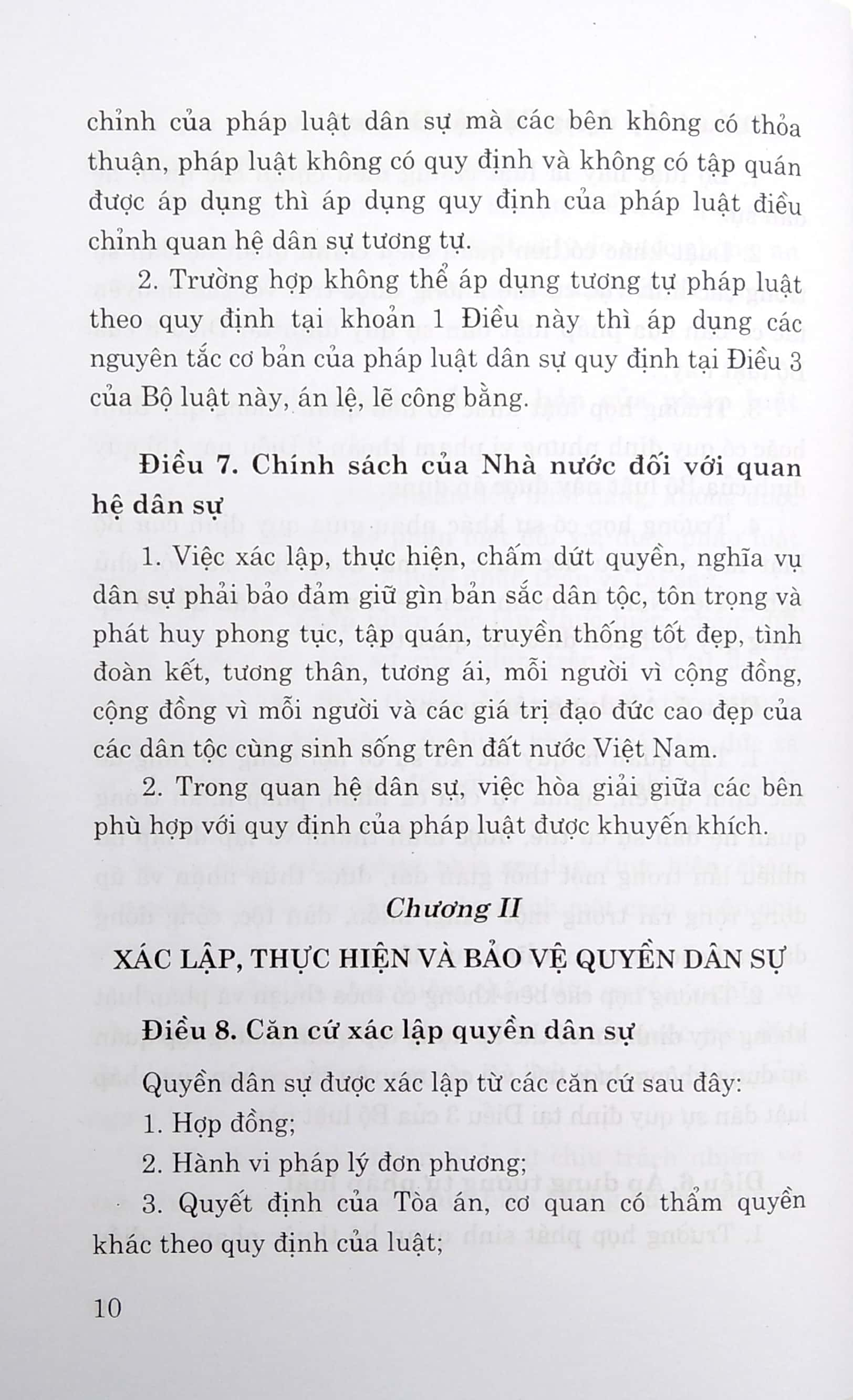 chỉnh của pháp luật dân sự mà các bên không có thỏa thuận, pháp luật không có quy định và không có tập quán được áp dụng thì áp dụng quy định của pháp luật điều chỉnh quan hệ dân sự tương tự.

2. Trường hợp không thể áp dụng tương tự pháp luật theo quy định tại khoản 1 Điều này thì áp dụng các nguyên tắc cơ bản của pháp luật dân sự quy định tại Điều 3 của Bộ luật này, án lệ, lẽ công bằng.

Điều 7. Chính sách của Nhà nước đối với quan hệ dân sự

1. Việc xác lập, thực hiện, chấm dứt quyền, nghĩa vụ dân sự phải bảo đảm giữ gìn bản sắc dân tộc, tôn trọng và phát huy phong tục, tập quán, truyền thống tốt đẹp, tình đoàn kết, tương thân, tương ái, mỗi người vì cộng đồng, cộng đồng vì mỗi người và các giá trị đạo đức cao đẹp của các dân tộc cùng sinh sống trên đất nước Việt Nam.

2. Trong quan hệ dân sự, việc hòa giải giữa các bên phù hợp với quy định của pháp luật được khuyến khích.

Chương II

XÁC LẬP, THỰC HIỆN VÀ BẢO VỆ QUYỀN DÂN SỰ

Điều 8. Căn cứ xác lập quyền dân sự

Quyền dân sự được xác lập từ các căn cứ sau đây:

1. Hợp đồng;

2. Hành vi pháp lý đơn phương;

3. Quyết định của Tòa án, cơ quan có thẩm quyền khác theo quy định của luật;

10